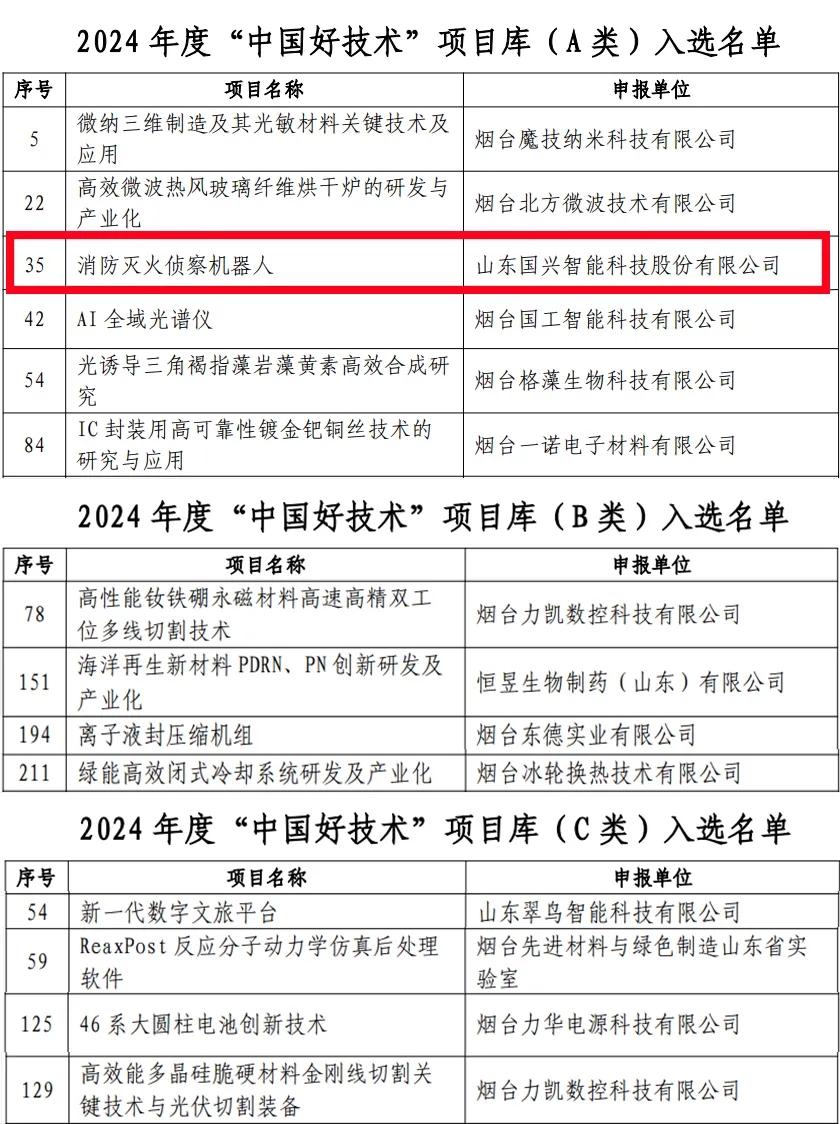 2024年度“中国好技术”项目库（A类）入选名单

| 序号 | 项目名称 | 申报单位 |
|---|---|---|
| 5 | 微纳三维制造及其光敏材料关键技术及应用 | 烟台魔技纳米科技有限公司 |
| 22 | 高效微波热风玻璃纤维烘干炉的研发与产业化 | 烟台北方微波技术有限公司 |
| 35 | 消防灭火侦察机器人 | 山东国兴智能科技股份有限公司 |
| 42 | AI全域光谱仪 | 烟台国工智能科技有限公司 |
| 54 | 光诱导三角褐指藻岩藻黄素高效合成研究 | 烟台格藻生物科技有限公司 |
| 84 | IC封装用高可靠性镀金钯铜丝技术的研究与应用 | 烟台一诺电子材料有限公司 |

2024年度“中国好技术”项目库（B类）入选名单

| 序号 | 项目名称 | 申报单位 |
|---|---|---|
| 78 | 高性能钕铁硼永磁材料高速高精双工位多线切割技术 | 烟台力凯数控科技有限公司 |
| 151 | 海洋再生新材料PDRN、PN创新研发及产业化 | 恒昱生物制药（山东）有限公司 |
| 194 | 离子液封压缩机组 | 烟台东德实业有限公司 |
| 211 | 绿能高效闭式冷却系统研发及产业化 | 烟台冰轮换热技术有限公司 |

2024年度“中国好技术”项目库（C类）入选名单

| 序号 | 项目名称 | 申报单位 |
|---|---|---|
| 54 | 新一代数字文旅平台 | 山东翠鸟智能科技有限公司 |
| 59 | ReaxPost反应分子动力学仿真后处理软件 | 烟台先进材料与绿色制造山东省实验室 |
| 125 | 46系大圆柱电池创新技术 | 烟台力华电源科技有限公司 |
| 129 | 高效能多晶硅脆硬材料金刚线切割关键技术与光伏切割装备 | 烟台力凯数控科技有限公司 |